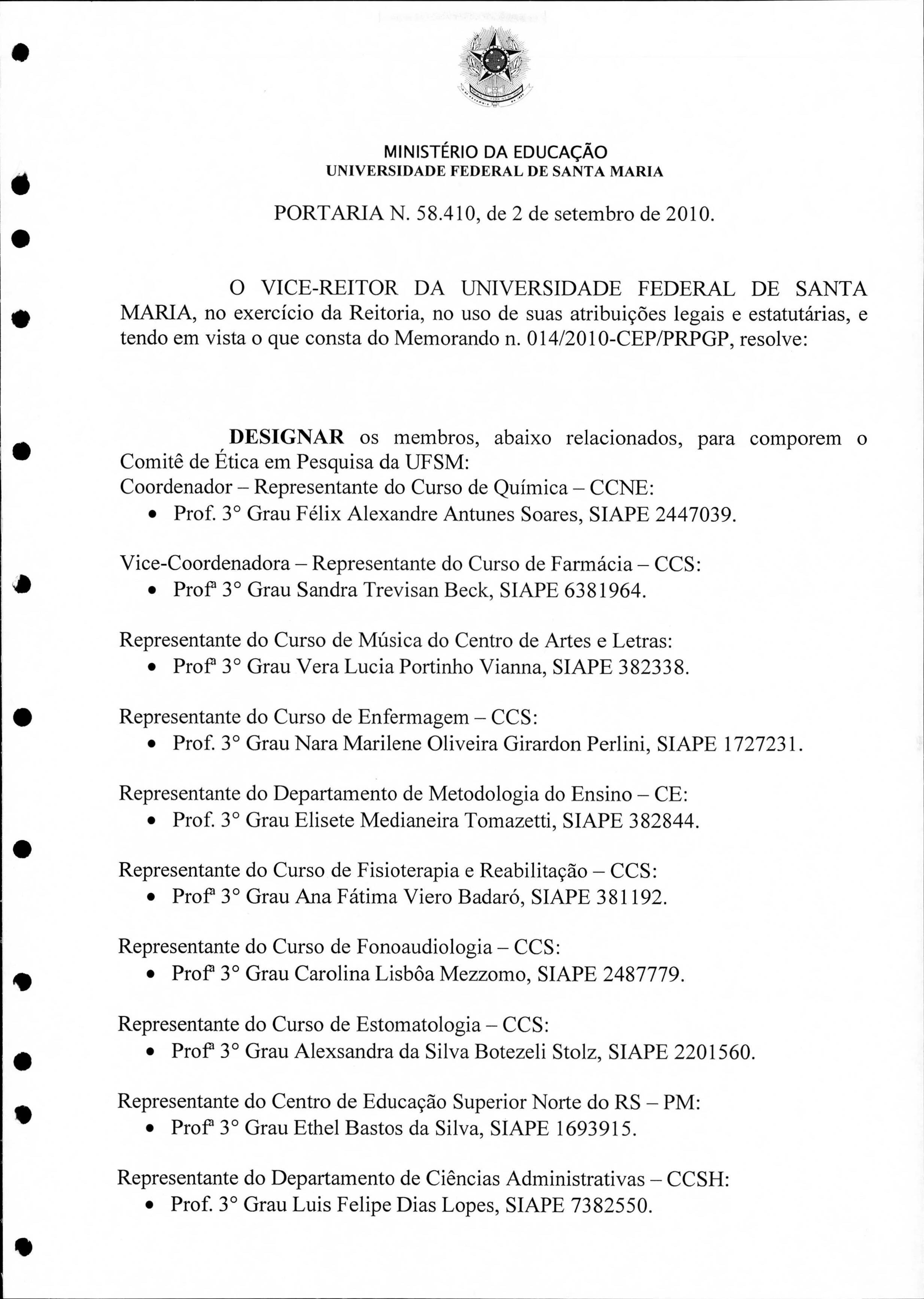 MINISTÉRIO DA EDUCAÇÃO
UNIVERSIDADE FEDERAL DE SANTA MARIA

PORTARIA N. 58.410, de 2 de setembro de 2010.

O VICE-REITOR DA UNIVERSIDADE FEDERAL DE SANTA MARIA, no exercício da Reitoria, no uso de suas atribuições legais e estatutárias, e tendo em vista o que consta do Memorando n. 014/2010-CEP/PRPGP, resolve:

DESIGNAR os membros, abaixo relacionados, para comporem o Comitê de Ética em Pesquisa da UFSM:
Coordenador – Representante do Curso de Química – CCNE:
• Prof. 3° Grau Félix Alexandre Antunes Soares, SIAPE 2447039.

Vice-Coordenadora – Representante do Curso de Farmácia – CCS:
• Profª 3° Grau Sandra Trevisan Beck, SIAPE 6381964.

Representante do Curso de Música do Centro de Artes e Letras:
• Profª 3° Grau Vera Lucia Portinho Vianna, SIAPE 382338.

Representante do Curso de Enfermagem – CCS:
• Prof. 3° Grau Nara Marilene Oliveira Girardon Perlini, SIAPE 1727231.

Representante do Departamento de Metodologia do Ensino – CE:
• Prof. 3° Grau Elisete Medianeira Tomazetti, SIAPE 382844.

Representante do Curso de Fisioterapia e Reabilitação – CCS:
• Profª 3° Grau Ana Fátima Viero Badaró, SIAPE 381192.

Representante do Curso de Fonoaudiologia – CCS:
• Profª 3° Grau Carolina Lisbôa Mezzomo, SIAPE 2487779.

Representante do Curso de Estomatologia – CCS:
• Profª 3° Grau Alexsandra da Silva Botezeli Stolz, SIAPE 2201560.

Representante do Centro de Educação Superior Norte do RS – PM:
• Profª 3° Grau Ethel Bastos da Silva, SIAPE 1693915.

Representante do Departamento de Ciências Administrativas – CCSH:
• Prof. 3° Grau Luis Felipe Dias Lopes, SIAPE 7382550.